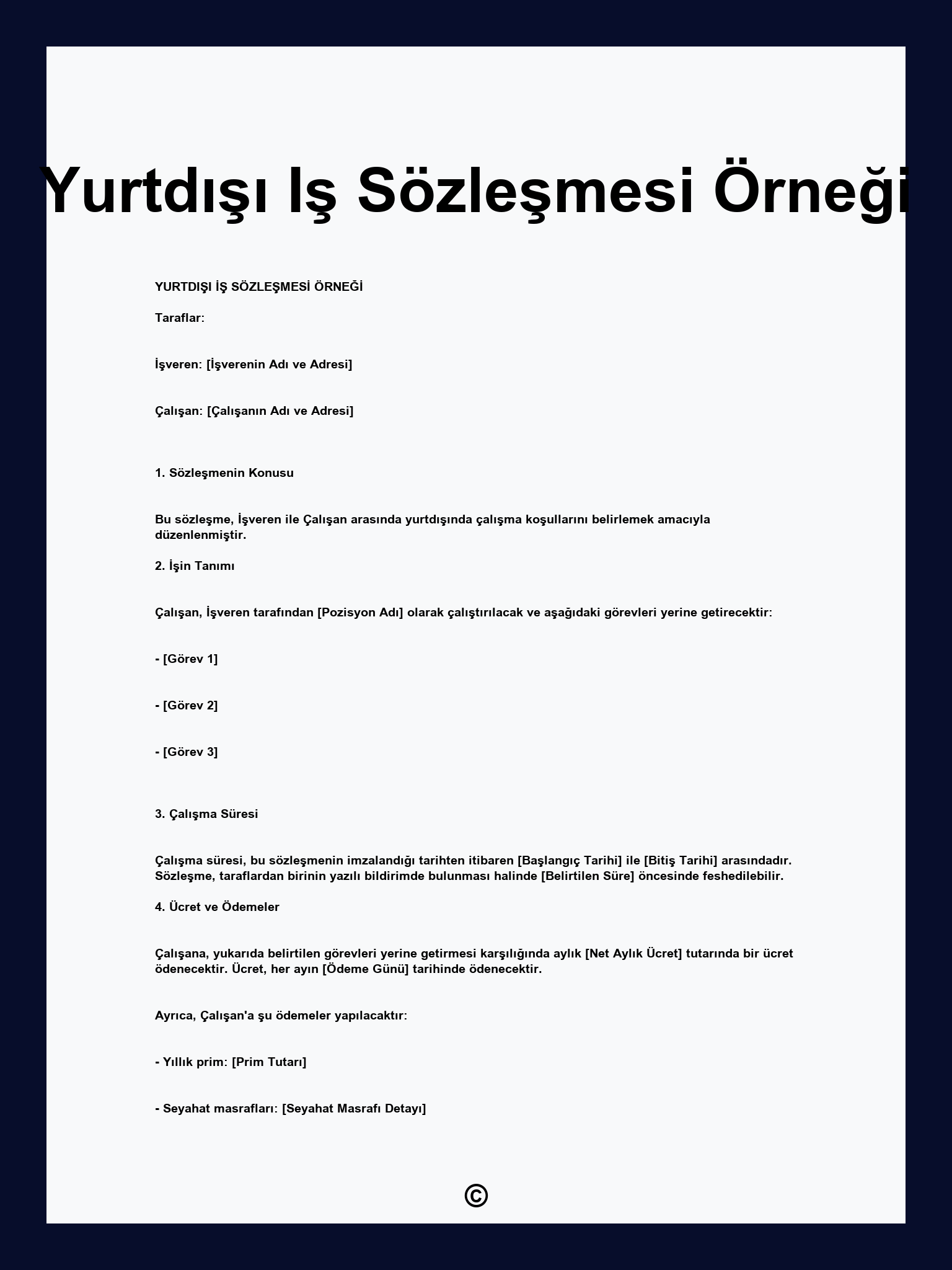 Yurtdışı Iş Sözleşmesi Örneği

YURTDIŞI İŞ SÖZLEŞMESİ ÖRNEĞİ

Taraflar:

İşveren: [İşverenin Adı ve Adresi]

Çalışan: [Çalışanın Adı ve Adresi]

1. Sözleşmenin Konusu

Bu sözleşme, İşveren ile Çalışan arasında yurtdışında çalışma koşullarını belirlemek amacıyla düzenlenmiştir.

2. İşin Tanımı

Çalışan, İşveren tarafından [Pozisyon Adı] olarak çalıştırılacak ve aşağıdaki görevleri yerine getirecektir:

- [Görev 1]

- [Görev 2]

- [Görev 3]

3. Çalışma Süresi

Çalışma süresi, bu sözleşmenin imzalandığı tarihten itibaren [Başlangıç Tarihi] ile [Bitiş Tarihi] arasındadır. Sözleşme, taraflardan birinin yazılı bildirimde bulunması halinde [Belirtilen Süre] öncesinde feshedilebilir.

4. Ücret ve Ödemeler

Çalışana, yukarıda belirtilen görevleri yerine getirmesi karşılığında aylık [Net Aylık Ücret] tutarında bir ücret ödenecektir. Ücret, her ayın [Ödeme Günü] tarihinde ödenecektir.

Ayrıca, Çalışan'a şu ödemeler yapılacaktır:

- Yıllık prim: [Prim Tutarı]

- Seyahat masrafları: [Seyahat Masrafı Detayı]

©